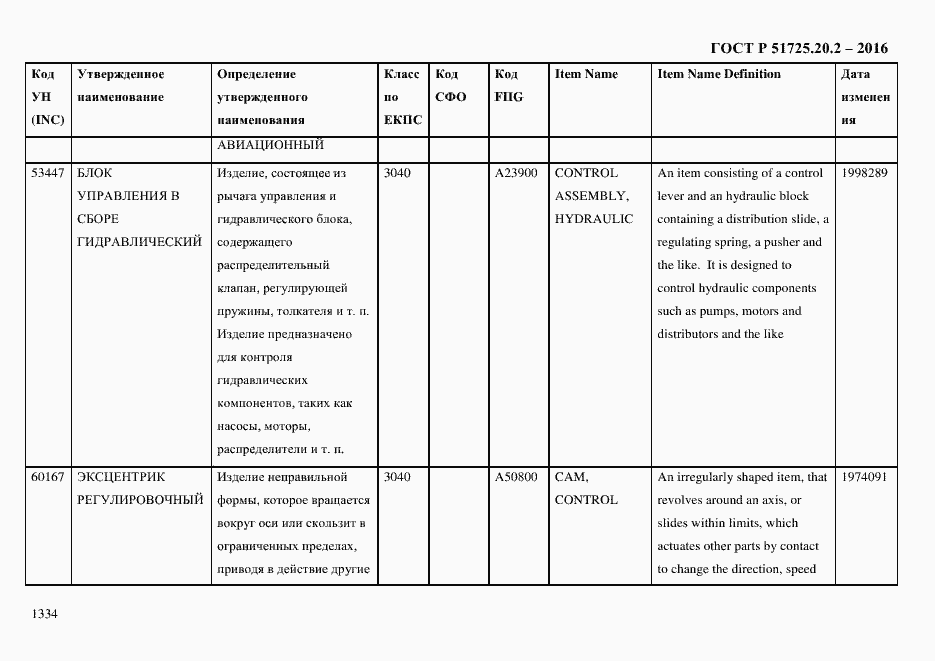 ГОСТ Р 51725.20.2 – 2016

| Код УН (INC) | Утвержденное наименование | Определение утвержденного наименования | Класс по ЕКПС | Код СФО | Код FIIG | Item Name | Item Name Definition | Дата изменения |
|---|---|---|---|---|---|---|---|---|
| | | АВИАЦИОННЫЙ | | | | | | |
| 53447 | БЛОК УПРАВЛЕНИЯ В СБОРЕ ГИДРАВЛИЧЕСКИЙ | Изделие, состоящее из рычага управления и гидравлического блока, содержащего распределительный клапан, регулирующей пружины, толкателя и т. п. Изделие предназначено для контроля гидравлических компонентов, таких как насосы, моторы, распределители и т. п. | 3040 | | A23900 | CONTROL ASSEMBLY, HYDRAULIC | An item consisting of a control lever and an hydraulic block containing a distribution slide, a regulating spring, a pusher and the like. It is designed to control hydraulic components such as pumps, motors and distributors and the like | 1998289 |
| 60167 | ЭКСЦЕНТРИК РЕГУЛИРОВОЧНЫЙ | Изделие неправильной формы, которое вращается вокруг оси или скользит в ограниченных пределах, приводя в действие другие | 3040 | | A50800 | CAM, CONTROL | An irregularly shaped item, that revolves around an axis, or slides within limits, which actuates other parts by contact to change the direction, speed | 1974091 |

1334